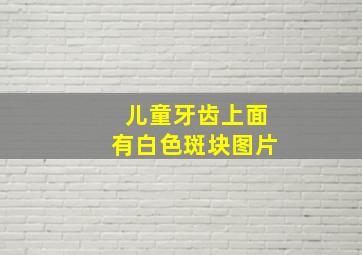 儿童牙齿上面
有白色斑块图片